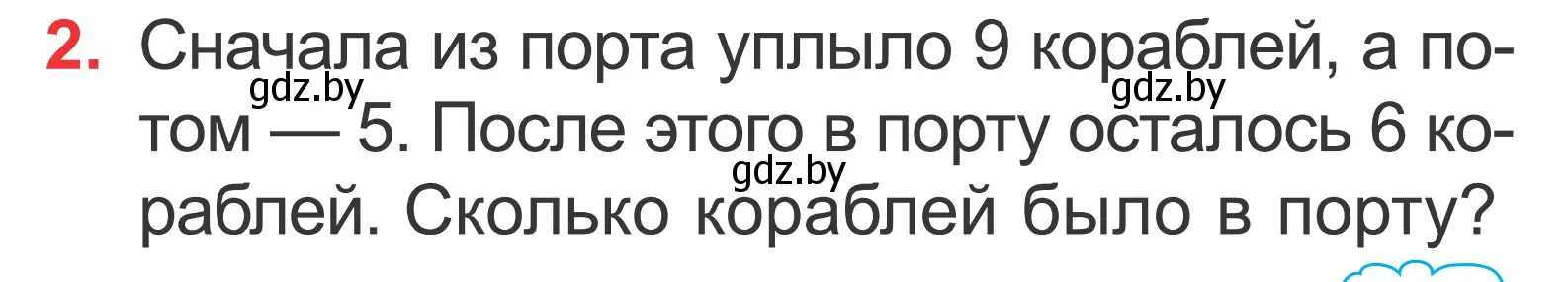 2. Сначала из порта уплыло 9 кораблей, а потом — 5. После этого в порту осталось 6 кораблей. Сколько кораблей было в порту?

gdz.by gdz.by gdz.by